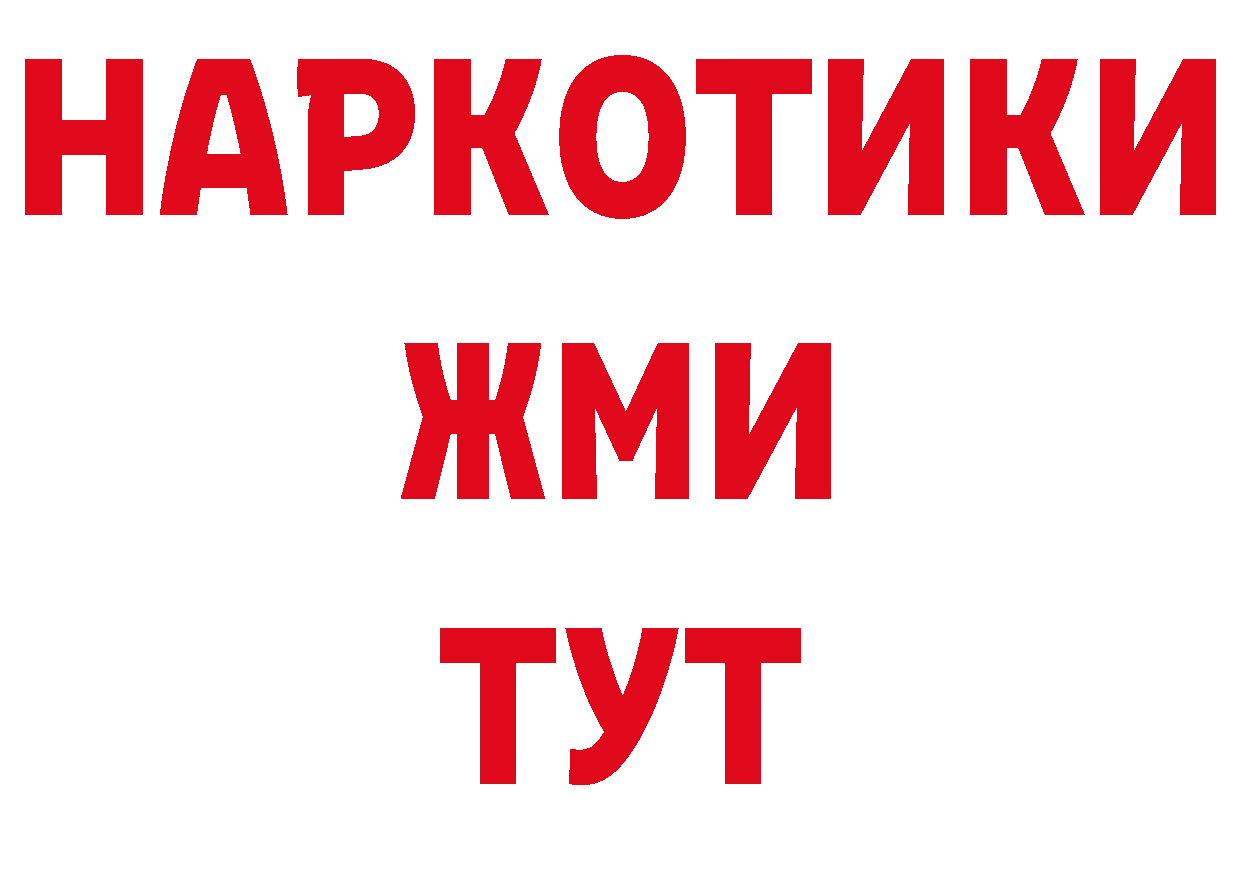 НАРКОТИКИ
ЖМИ
ТУТ